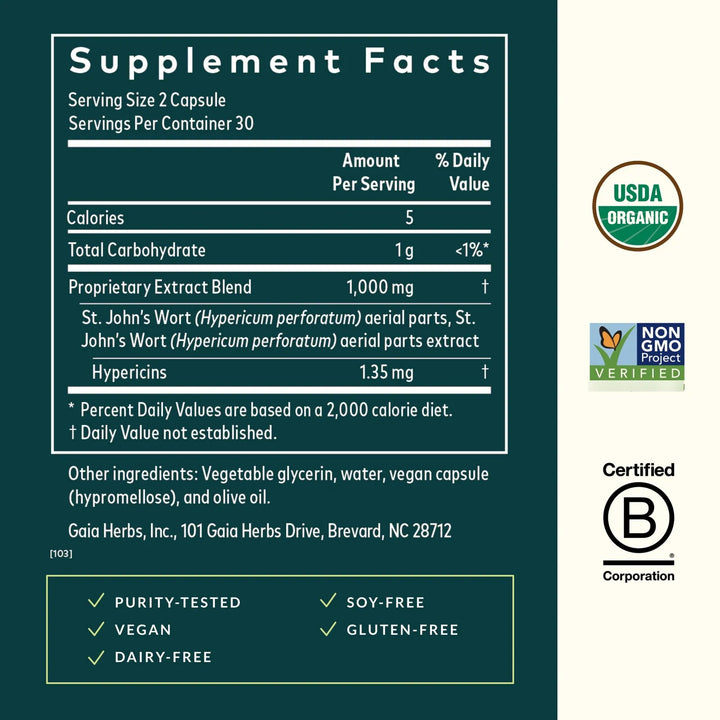 Supplement Facts

Serving Size 2 Capsule
Servings Per Container 30

| | Amount Per Serving | % Daily Value |
|---|---|---|
| Calories | 5 | |
| Total Carbohydrate | 1 g | <1%* |
| Proprietary Extract Blend | 1,000 mg | † |
| St. John's Wort (Hypericum perforatum) aerial parts, St. John's Wort (Hypericum perforatum) aerial parts extract | | |
| Hypericins | 1.35 mg | † |

* Percent Daily Values are based on a 2,000 calorie diet.
† Daily Value not established.

Other ingredients: Vegetable glycerin, water, vegan capsule (hypromellose), and olive oil.

Gaia Herbs, Inc., 101 Gaia Herbs Drive, Brevard, NC 28712

[103]

✓ PURITY-TESTED
✓ VEGAN
✓ DAIRY-FREE
✓ SOY-FREE
✓ GLUTEN-FREE

USDA
ORGANIC

NON GMO Project
VERIFIED

Certified
B
Corporation